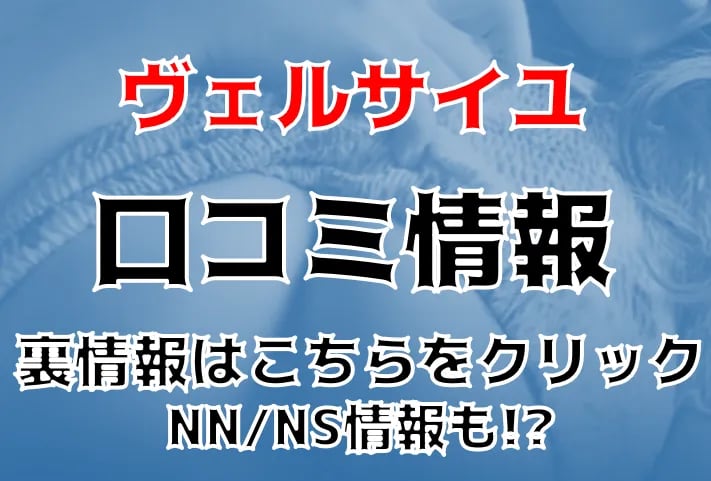 ヴェルサイユ

口コミ情報

裏情報はこちらをクリック
NN/NS情報も!?